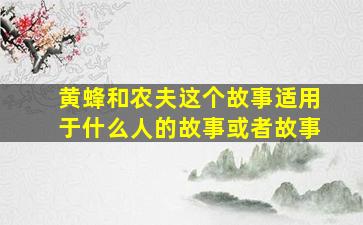 黄蜂和农夫这个故事适用于什么人的故事或者故事